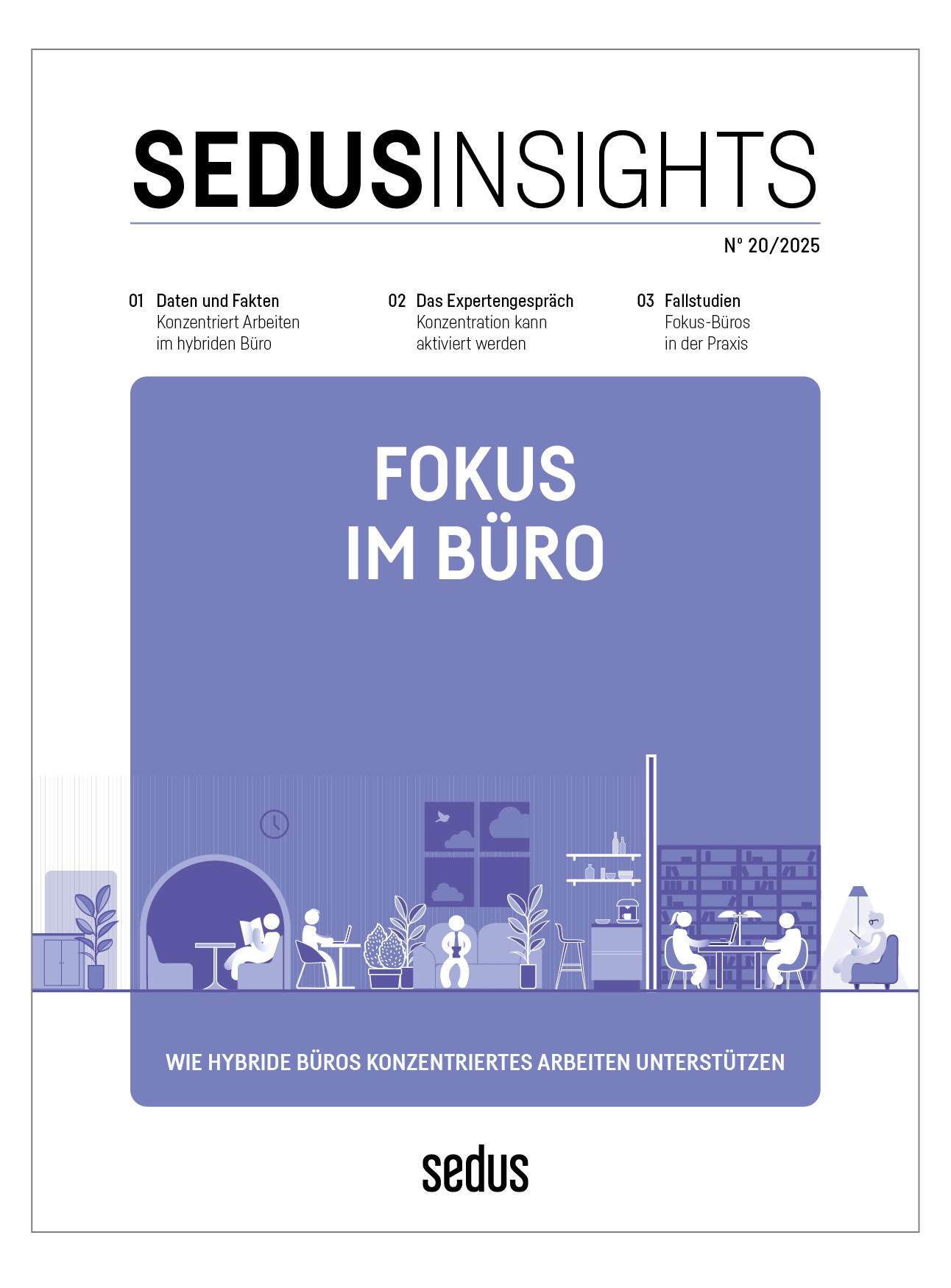 SEDUSINSIGHTS

N° 20/2025

01 Daten und Fakten
Konzentriert Arbeiten im hybriden Büro

02 Das Expertengespräch
Konzentration kann aktiviert werden

03 Fallstudien
Fokus-Büros in der Praxis

FOKUS
IM BÜRO

WIE HYBRIDE BÜROS KONZENTRIERTES ARBEITEN UNTERSTÜTZEN

sedus